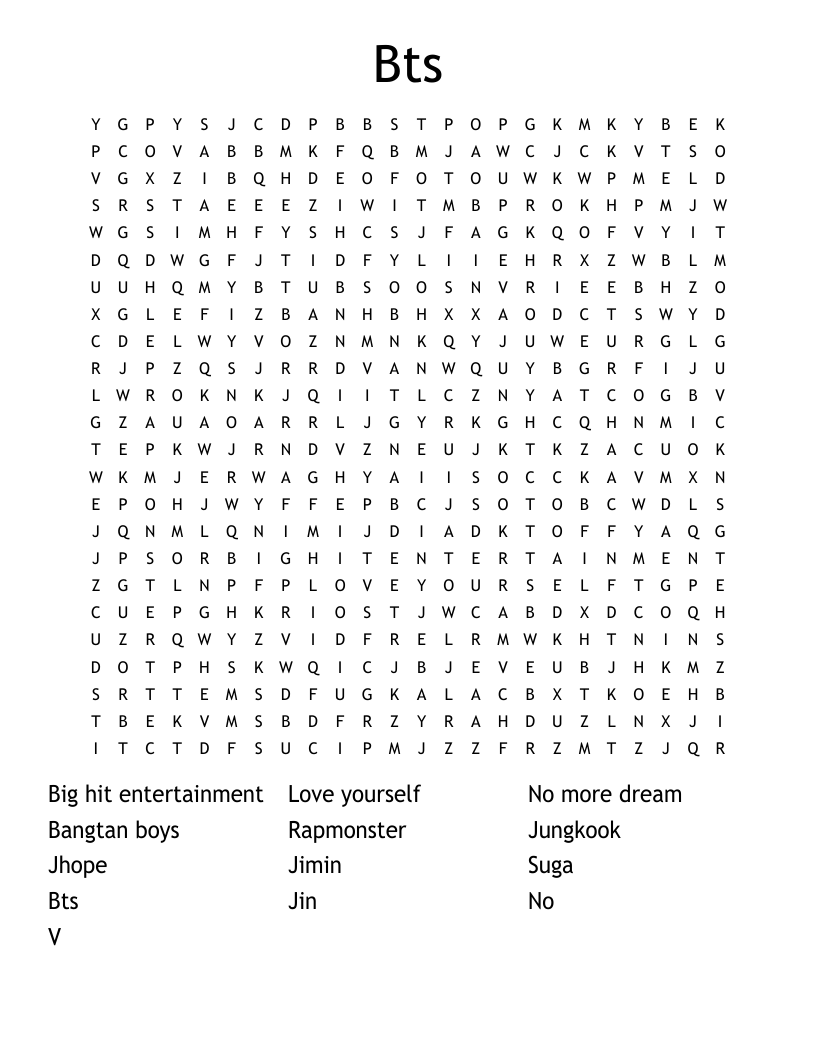 Bts

Y G P Y S J C D P B B S T P O P G K M K Y B E K
P C O V A B B M K F Q B M J A W C J C K V T S O
V G X Z I B Q H D E O F O T O U W K W P M E L D
S R S T A E E E Z I W I T M B P R O K H P M J W
W G S I M H F Y S H C S J F A G K Q O F V Y I T
D Q D W G F J T I D F Y L I I E H R X Z W B L M
U U H Q M Y B T U B S O O S N V R I E E B H Z O
X G L E F I Z B A N H B H X X A O D C T S W Y D
C D E L W Y V O Z N M N K Q Y J U W E U R G L G
R J P Z Q S J R R D V A N W Q U Y B G R F I J U
L W R O K N K J Q I I T L C Z N Y A T C O G B V
G Z A U A O A R R L J G Y R K G H C Q H N M I C
T E P K W J R N D V Z N E U J K T K Z A C U O K
W K M J E R W A G H Y A I I S O C C K A V M X N
E P O H J W Y F F E P B C J S O T O B C W D L S
J Q N M L Q N I M I J D I A D K T O F F Y A Q G
J P S O R B I G H I T E N T E R T A I N M E N T
Z G T L N P F P L O V E Y O U R S E L F T G P E
C U E P G H K R I O S T J W C A B D X D C O Q H
U Z R Q W Y Z V I D F R E L R M W K H T N I N S
D O T P H S K W Q I C J B J E V E U B J H K M Z
S R T T E M S D F U G K A L A C B X T K O E H B
T B E K V M S B D F R Z Y R A H D U Z L N X J I
I T C T D F S U C I P M J Z Z F R Z M T Z J Q R

Big hit entertainment
Bangtan boys
Jhope
Bts
V

Love yourself
Rapmonster
Jimin
Jin

No more dream
Jungkook
Suga
No